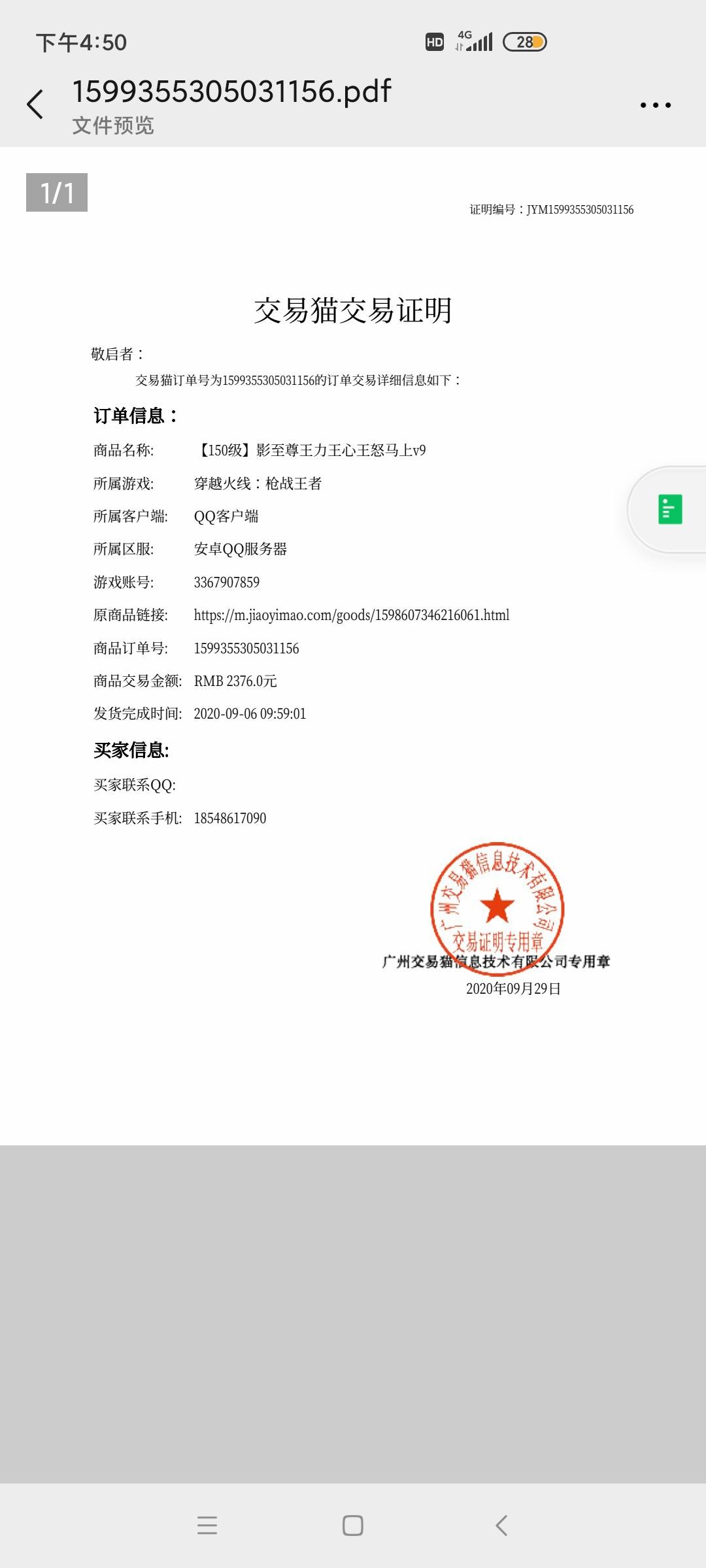 下午4:50

HD 4G 28

1599355305031156.pdf
文件预览

1/1

证明编号：JYM1599355305031156

交易猫交易证明

敬启者：

交易猫订单号为1599355305031156的订单交易详细信息如下：

订单信息：

商品名称: 【150级】影至尊王力王心王怒马上v9

所属游戏: 穿越火线：枪战王者

所属客户端: QQ客户端

所属区服: 安卓QQ服务器

游戏账号: 3367907859

原商品链接: https://m.jiaoyimao.com/goods/1598607346216061.html

商品订单号: 1599355305031156

商品交易金额: RMB 2376.0元

发货完成时间: 2020-09-06 09:59:01

买家信息:

买家联系QQ:

买家联系手机: 18548617090

广州交易猫信息技术有限公司
交易证明专用章

广州交易猫信息技术有限公司专用章
2020年09月29日